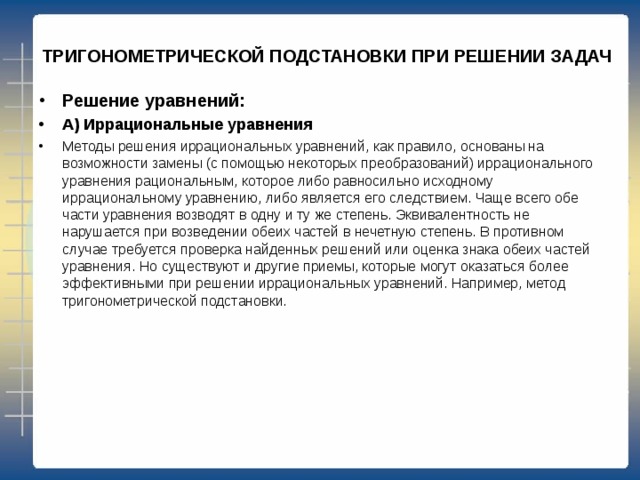 ТРИГОНОМЕТРИЧЕСКОЙ ПОДСТАНОВКИ ПРИ РЕШЕНИИ ЗАДАЧ

• Решение уравнений:

• А) Иррациональные уравнения

• Методы решения иррациональных уравнений, как правило, основаны на возможности замены (с помощью некоторых преобразований) иррационального уравнения рациональным, которое либо равносильно исходному иррациональному уравнению, либо является его следствием. Чаще всего обе части уравнения возводят в одну и ту же степень. Эквивалентность не нарушается при возведении обеих частей в нечетную степень. В противном случае требуется проверка найденных решений или оценка знака обеих частей уравнения. Но существуют и другие приемы, которые могут оказаться более эффективными при решении иррациональных уравнений. Например, метод тригонометрической подстановки.